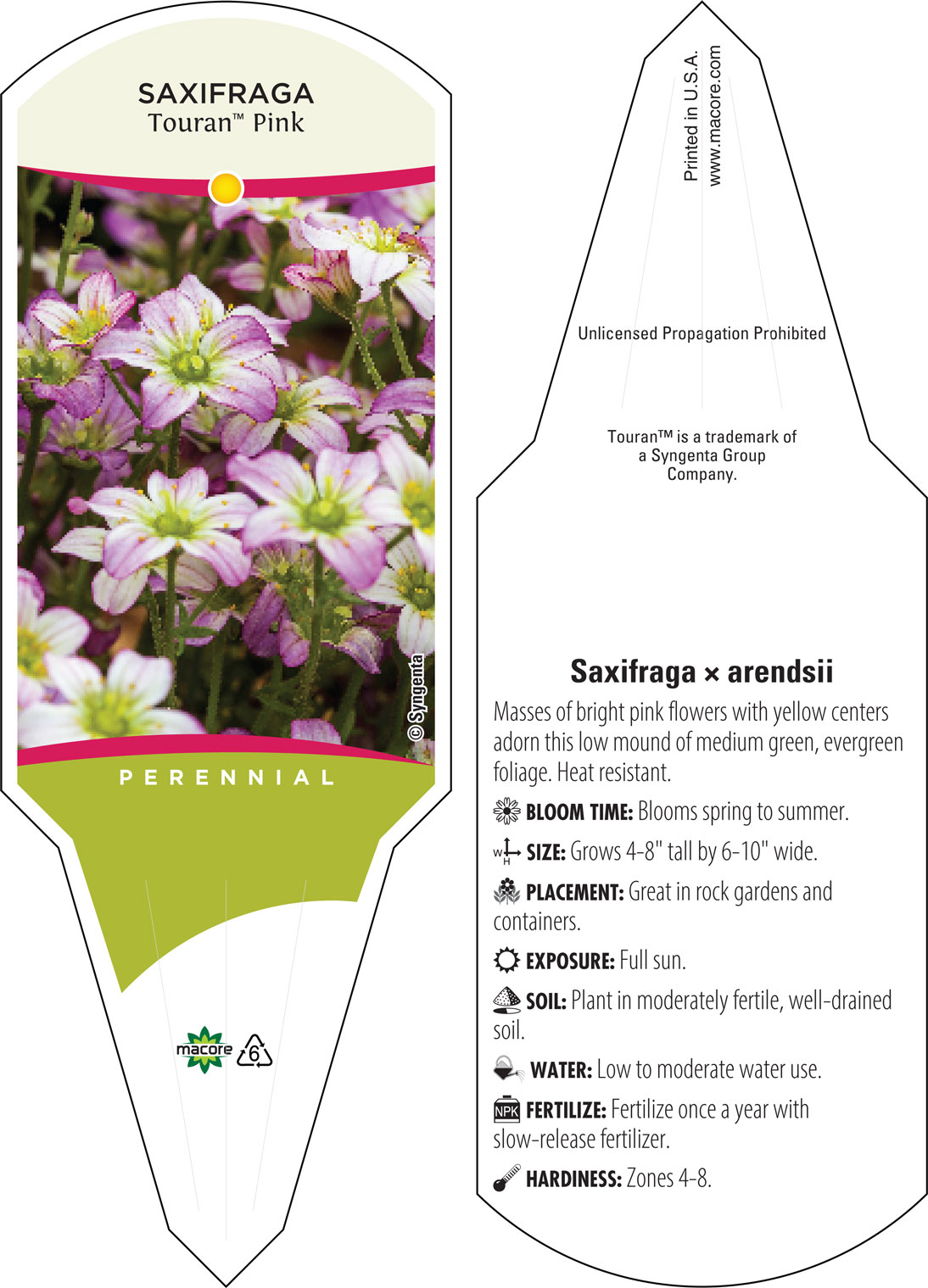 SAXIFRAGA
Touran™ Pink

© Syngenta

PERENNIAL

macore

6

Printed in U.S.A.
www.macore.com

Unlicensed Propagation Prohibited

Touran™ is a trademark of a Syngenta Group Company.

Saxifraga × arendsii

Masses of bright pink flowers with yellow centers adorn this low mound of medium green, evergreen foliage. Heat resistant.

BLOOM TIME: Blooms spring to summer.

W H SIZE: Grows 4-8" tall by 6-10" wide.

PLACEMENT: Great in rock gardens and containers.

EXPOSURE: Full sun.

SOIL: Plant in moderately fertile, well-drained soil.

WATER: Low to moderate water use.

NPK FERTILIZE: Fertilize once a year with slow-release fertilizer.

HARDINESS: Zones 4-8.